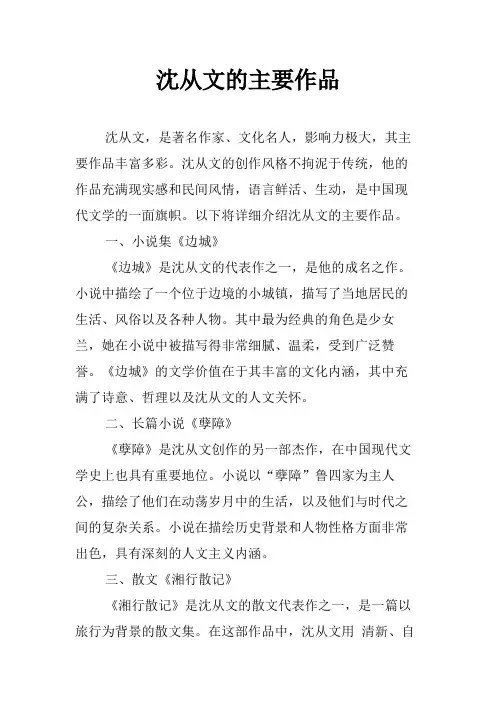 沈从文的主要作品

沈从文，是著名作家、文化名人，影响力极大，其主要作品丰富多彩。沈从文的创作风格不拘泥于传统，他的作品充满现实感和民间风情，语言鲜活、生动，是中国现代文学的一面旗帜。以下将详细介绍沈从文的主要作品。

一、小说集《边城》

《边城》是沈从文的代表作之一，是他的成名之作。小说中描绘了一个位于边境的小城镇，描写了当地居民的生活、风俗以及各种人物。其中最为经典的角色是少女兰，她在小说中被描写得非常细腻、温柔，受到广泛赞誉。《边城》的文学价值在于其丰富的文化内涵，其中充满了诗意、哲理以及沈从文的人文关怀。

二、长篇小说《孽障》

《孽障》是沈从文创作的另一部杰作，在中国现代文学史上也具有重要地位。小说以“孽障”鲁四家为主人公，描绘了他们在动荡岁月中的生活，以及他们与时代之间的复杂关系。小说在描绘历史背景和人物性格方面非常出色，具有深刻的人文主义内涵。

三、散文《湘行散记》

《湘行散记》是沈从文的散文代表作之一，是一篇以旅行为背景的散文集。在这部作品中，沈从文用 清新、自